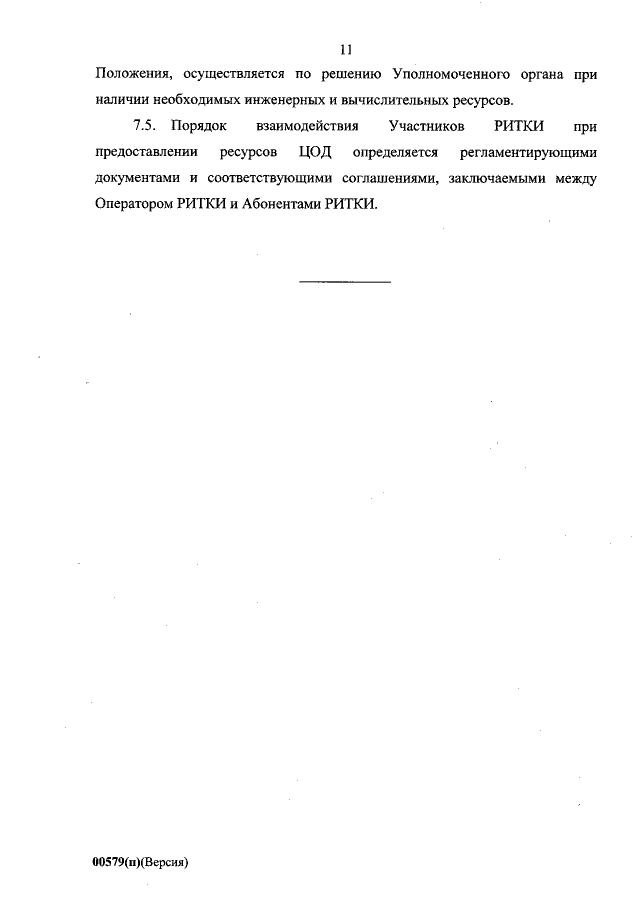 11

Положения, осуществляется по решению Уполномоченного органа при наличии необходимых инженерных и вычислительных ресурсов.

7.5. Порядок взаимодействия Участников РИТКИ при предоставлении ресурсов ЦОД определяется регламентирующими документами и соответствующими соглашениями, заключаемыми между Оператором РИТКИ и Абонентами РИТКИ.

00579(п)(Версия)